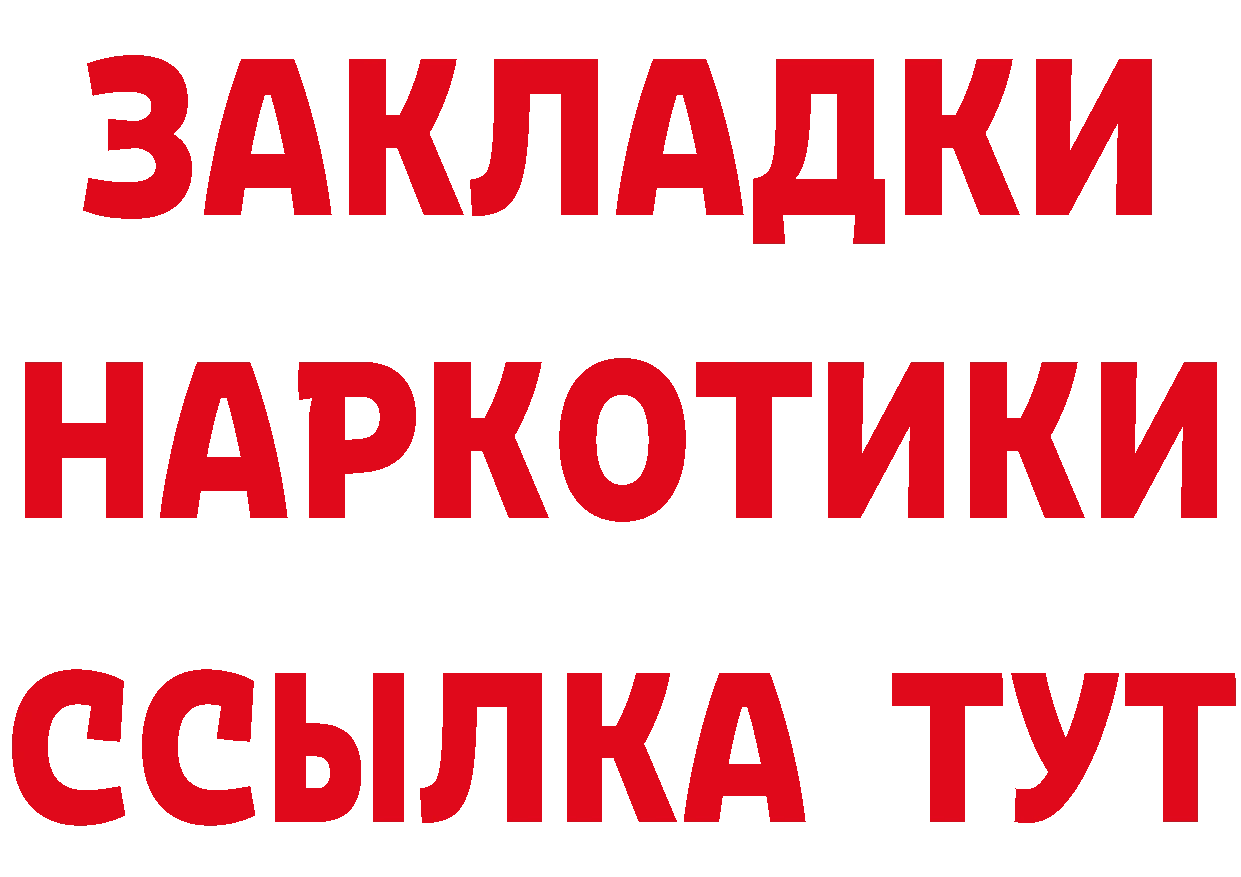 ЗАКЛАДКИ НАРКОТИКИ ССЫЛКА ТУТ